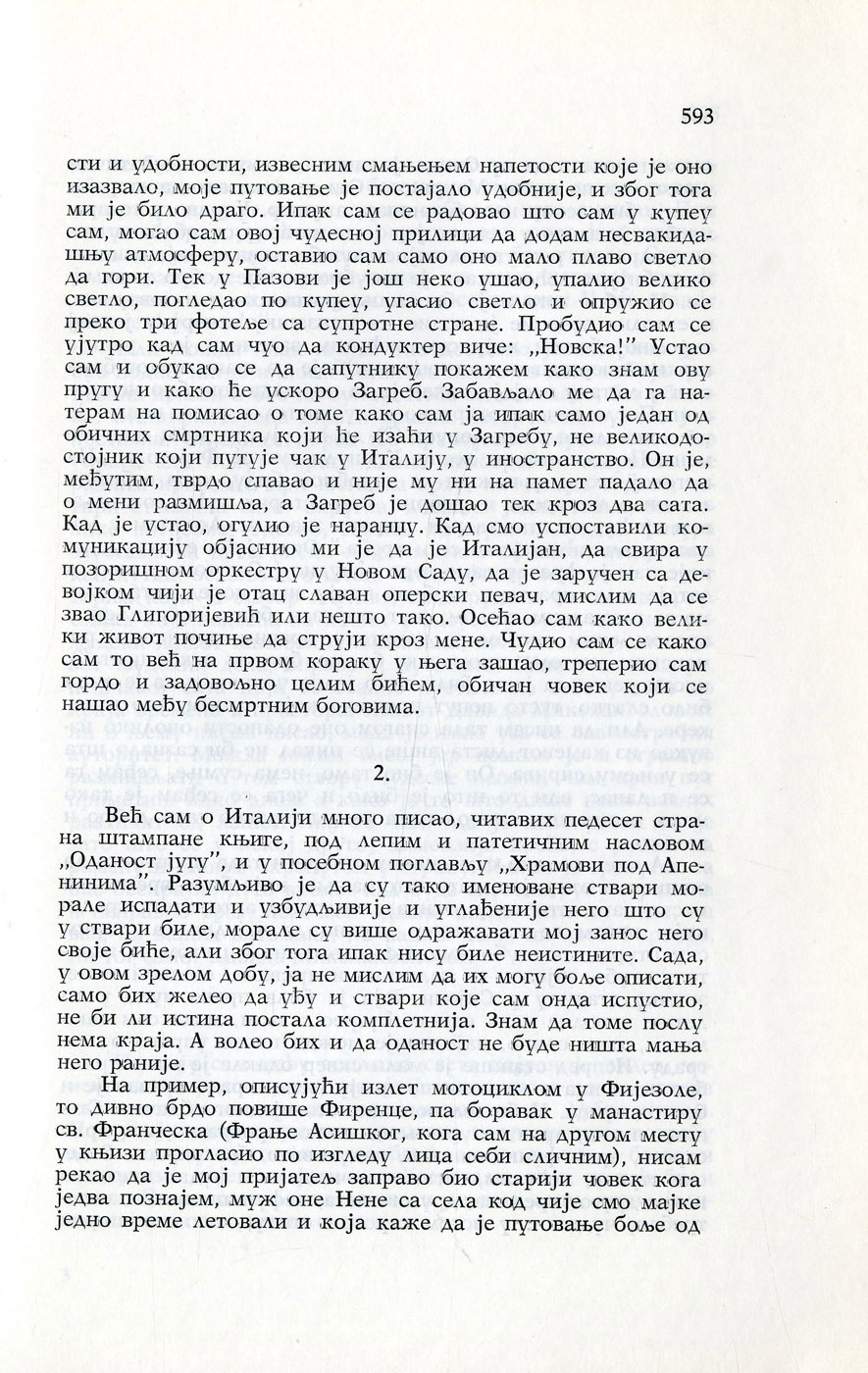 593

сти и удобности, извесним смањењем напетости које је оно изазвало, моје путовање је постајало удобније, и због тога ми је било драго. Ипак сам се радовао што сам у купеу сам, могао сам овој чудесној прилици да додам несвакидашњу атмосферу, оставио сам само оно мало плаво светло да гори. Тек у Пазови је још неко ушао, упалио велико светло, погледао по купеу, угасио светло и опружио се преко три фотеље са супротне стране. Пробудио сам се ујутро кад сам чуо да кондуктер виче: „Новска!" Устао сам и обукао се да сапутнику покажем како знам ову пругу и како ће ускоро Загреб. Забављало ме да га натерам на помисао о томе како сам ја ипак само један од обичних смртника који ће изаћи у Загребу, не великодостојник који путује чак у Италију, у иностранство. Он је, међутим, тврдо спавао и није му ни на памет падало да о мени размишља, а Загреб је дошао тек кроз два сата. Кад је устао, огулио је наранџу. Кад смо успоставили комуникацију објаснио ми је да је Италијан, да свира у позоришном оркестру у Новом Саду, да је заручен са девојком чији је отац славан оперски певач, мислим да се звао Глигоријевић или нешто тако. Осећао сам како велики живот почиње да струји кроз мене. Чудио сам се како сам то већ на првом кораку у њега зашао, треперио сам гордо и задовољно целим бићем, обичан човек који се нашао међу бесмртним боговима.

2.

Већ сам о Италији много писао, читавих педесет страна штампане књиге, под лепим и патетичним насловом „Оданост југу", и у посебном поглављу „Храмови под Апенинима". Разумљиво је да су тако именоване ствари морале испадати и узбудљивије и углађеније него што су у ствари биле, морале су више одражавати мој занос него своје биће, али због тога ипак нису биле неистините. Сада, у овом зрелом добу, ја не мислим да их могу боље описати, само бих желео да уђу и ствари које сам онда испустио, не би ли истина постала комплетнија. Знам да томе послу нема краја. А волео бих и да оданост не буде ништа мања него раније.

На пример, описујући излет мотоциклом у Фијезоле, то дивно брдо повише Фиренце, па боравак у манастиру св. Франческа (Фрање Асишког, кога сам на другом месту у књизи прогласио по изгледу лица себи сличним), нисам рекао да је мој пријатељ заправо био старији човек кога једва познајем, муж оне Нене са села код чије смо мајке једно време летовали и која каже да је путовање боље од